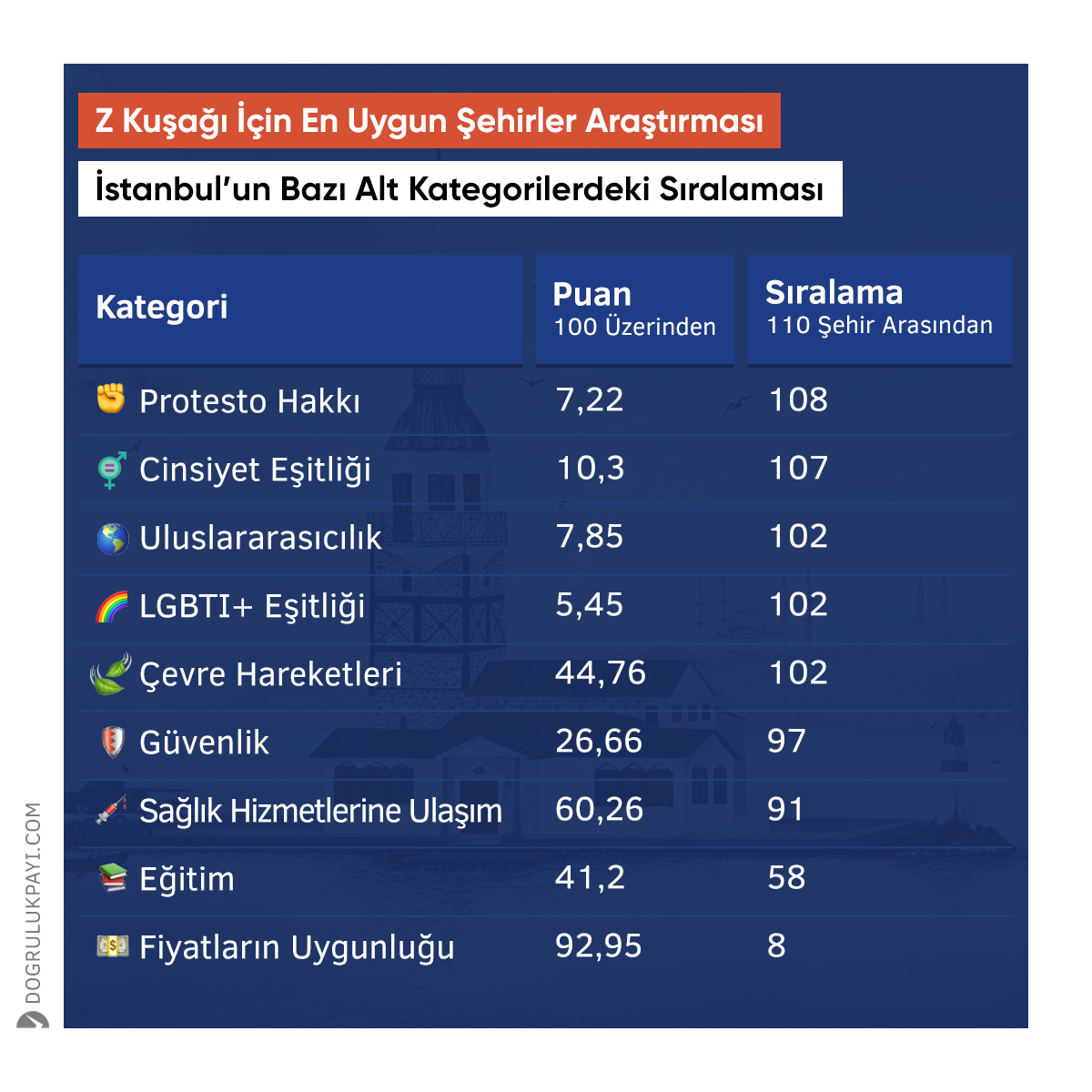 Z Kuşağı İçin En Uygun Şehirler Araştırması

İstanbul'un Bazı Alt Kategorilerdeki Sıralaması

| Kategori | Puan 100 Üzerinden | Sıralama 110 Şehir Arasından |
|---|---|---|
| Protesto Hakkı | 7,22 | 108 |
| Cinsiyet Eşitliği | 10,3 | 107 |
| Uluslararasıcılık | 7,85 | 102 |
| LGBTI+ Eşitliği | 5,45 | 102 |
| Çevre Hareketleri | 44,76 | 102 |
| Güvenlik | 26,66 | 97 |
| Sağlık Hizmetlerine Ulaşım | 60,26 | 91 |
| Eğitim | 41,2 | 58 |
| Fiyatların Uygunluğu | 92,95 | 8 |

DOGRULUKPAYI.COM